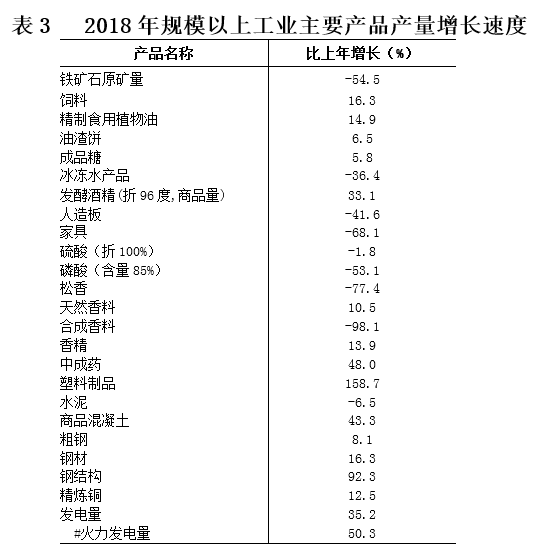 表 3　2018 年规模以上工业主要产品产量增长速度

| 产品名称 | 比上年增长（%） |
|---|---|
| 铁矿石原矿量 | -54.5 |
| 饲料 | 16.3 |
| 精制食用植物油 | 14.9 |
| 油渣饼 | 6.5 |
| 成品糖 | 5.8 |
| 冰冻水产品 | -36.4 |
| 发酵酒精（折 96 度,商品量） | 33.1 |
| 人造板 | -41.6 |
| 家具 | -68.1 |
| 硫酸（折 100%） | -1.8 |
| 磷酸（含量 85%） | -53.1 |
| 松香 | -77.4 |
| 天然香料 | 10.5 |
| 合成香料 | -98.1 |
| 香精 | 13.9 |
| 中成药 | 48.0 |
| 塑料制品 | 158.7 |
| 水泥 | -6.5 |
| 商品混凝土 | 43.3 |
| 粗钢 | 8.1 |
| 钢材 | 16.3 |
| 钢结构 | 92.3 |
| 精炼铜 | 12.5 |
| 发电量 | 35.2 |
| #火力发电量 | 50.3 |